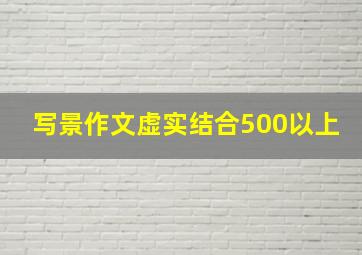 写景作文虚实结合500以上